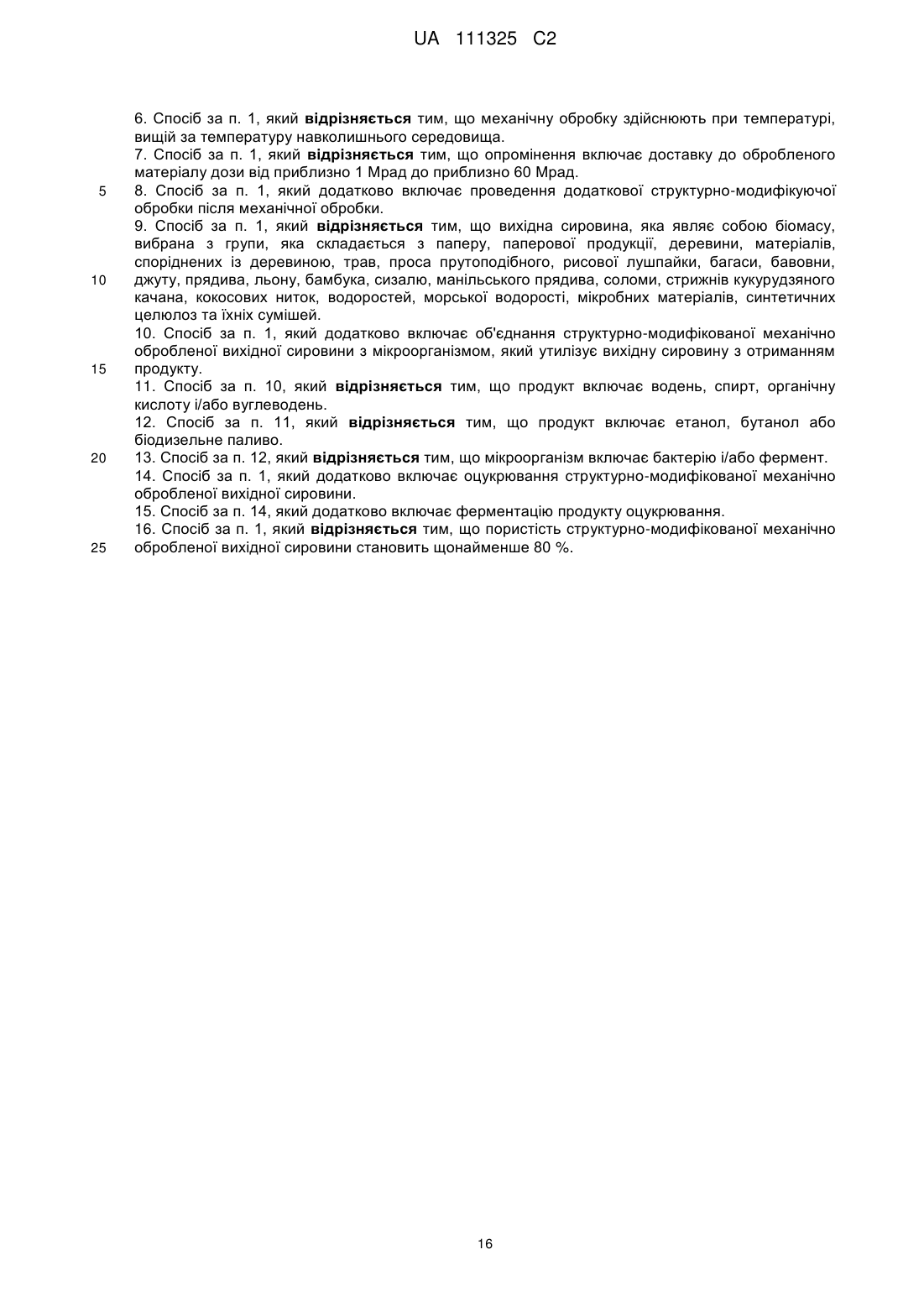 UA 111325 C2

6. Спосіб за п. 1, який відрізняється тим, що механічну обробку здійснюють при температурі, вищій за температуру навколишнього середовища.

7. Спосіб за п. 1, який відрізняється тим, що опромінення включає доставку до обробленого матеріалу дози від приблизно 1 Мрад до приблизно 60 Мрад.

5 8. Спосіб за п. 1, який додатково включає проведення додаткової структурно-модифікуючої обробки після механічної обробки.

9. Спосіб за п. 1, який відрізняється тим, що вихідна сировина, яка являє собою біомасу, вибрана з групи, яка складається з паперу, паперової продукції, деревини, матеріалів, споріднених із деревиною, трав, проса прутоподібного, рисової лушпайки, багаси, бавовни,

10 джуту, прядива, льону, бамбука, сизалю, манільського прядива, соломи, стрижнів кукурудзяного качана, кокосових ниток, водоростей, морської водорості, мікробних матеріалів, синтетичних целюлоз та їхніх сумішей.

10. Спосіб за п. 1, який додатково включає об'єднання структурно-модифікованої механічно обробленої вихідної сировини з мікроорганізмом, який утилізує вихідну сировину з отриманням

15 продукту.

11. Спосіб за п. 10, який відрізняється тим, що продукт включає водень, спирт, органічну кислоту і/або вуглеводень.

12. Спосіб за п. 11, який відрізняється тим, що продукт включає етанол, бутанол або біодизельне паливо.

20 13. Спосіб за п. 12, який відрізняється тим, що мікроорганізм включає бактерію і/або фермент.

14. Спосіб за п. 1, який додатково включає оцукрювання структурно-модифікованої механічно обробленої вихідної сировини.

15. Спосіб за п. 14, який додатково включає ферментацію продукту оцукрювання.

16. Спосіб за п. 1, який відрізняється тим, що пористість структурно-модифікованої механічно

25 обробленої вихідної сировини становить щонайменше 80 %.

16